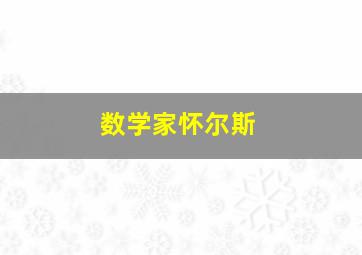 数学家怀尔斯